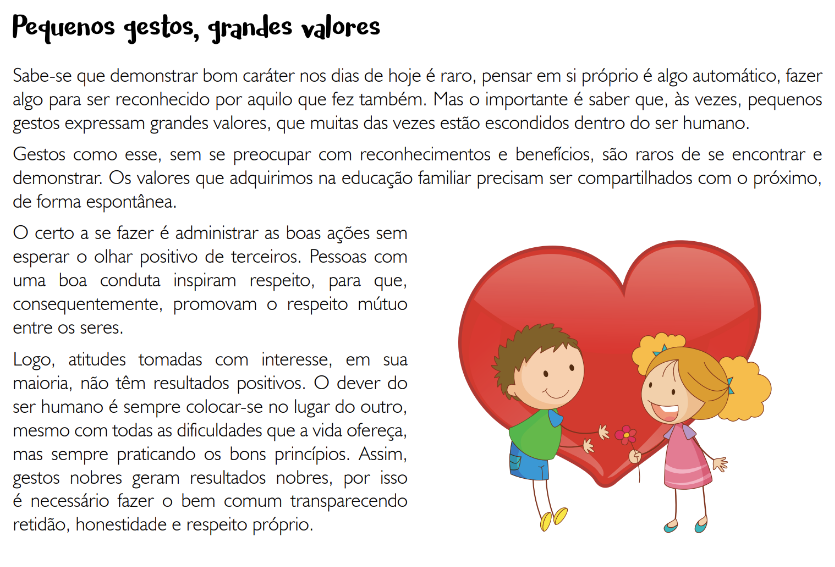 Pequenos gestos, grandes valores

Sabe-se que demonstrar bom caráter nos dias de hoje é raro, pensar em si próprio é algo automático, fazer algo para ser reconhecido por aquilo que fez também. Mas o importante é saber que, às vezes, pequenos gestos expressam grandes valores, que muitas das vezes estão escondidos dentro do ser humano.

Gestos como esse, sem se preocupar com reconhecimentos e benefícios, são raros de se encontrar e demonstrar. Os valores que adquirimos na educação familiar precisam ser compartilhados com o próximo, de forma espontânea.

O certo a se fazer é administrar as boas ações sem esperar o olhar positivo de terceiros. Pessoas com uma boa conduta inspiram respeito, para que, consequentemente, promovam o respeito mútuo entre os seres.

Logo, atitudes tomadas com interesse, em sua maioria, não têm resultados positivos. O dever do ser humano é sempre colocar-se no lugar do outro, mesmo com todas as dificuldades que a vida ofereça, mas sempre praticando os bons princípios. Assim, gestos nobres geram resultados nobres, por isso é necessário fazer o bem comum transparecendo retidão, honestidade e respeito próprio.